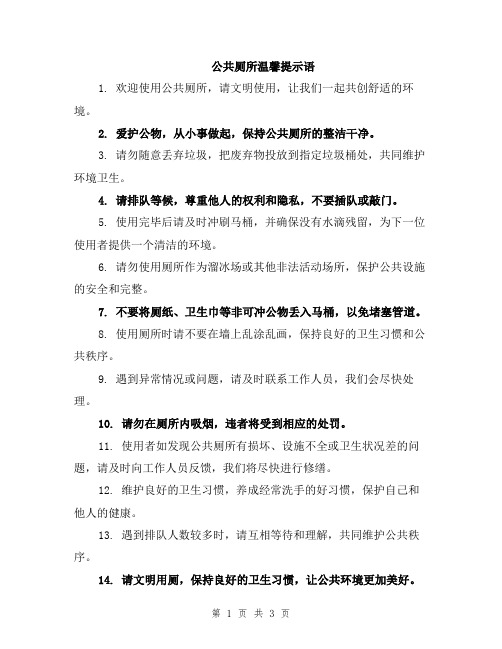 公共厕所温馨提示语

1. 欢迎使用公共厕所，请文明使用，让我们一起共创舒适的环境。

2. 爱护公物，从小事做起，保持公共厕所的整洁干净。

3. 请勿随意丢弃垃圾，把废弃物投放到指定垃圾桶处，共同维护环境卫生。

4. 请排队等候，尊重他人的权利和隐私，不要插队或敲门。

5. 使用完毕后请及时冲刷马桶，并确保没有水滴残留，为下一位使用者提供一个清洁的环境。

6. 请勿使用厕所作为溜冰场或其他非法活动场所，保护公共设施的安全和完整。

7. 不要将厕纸、卫生巾等非可冲公物丢入马桶，以免堵塞管道。

8. 使用厕所时请不要在墙上乱涂乱画，保持良好的卫生习惯和公共秩序。

9. 遇到异常情况或问题，请及时联系工作人员，我们会尽快处理。

10. 请勿在厕所内吸烟，违者将受到相应的处罚。

11. 使用者如发现公共厕所有损坏、设施不全或卫生状况差的问题，请及时向工作人员反馈，我们将尽快进行修缮。

12. 维护良好的卫生习惯，养成经常洗手的好习惯，保护自己和他人的健康。

13. 遇到排队人数较多时，请互相等待和理解，共同维护公共秩序。

14. 请文明用厕，保持良好的卫生习惯，让公共环境更加美好。

第 1 页 共 3 页